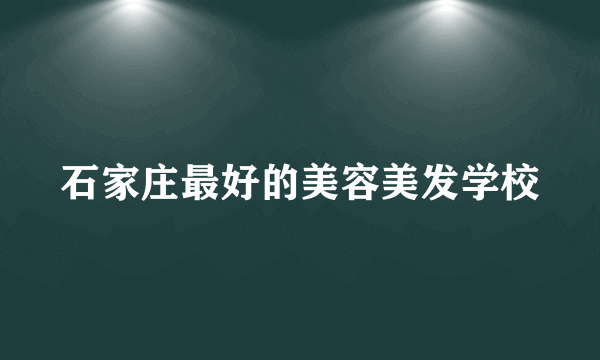 石家庄最好的美容美发学校